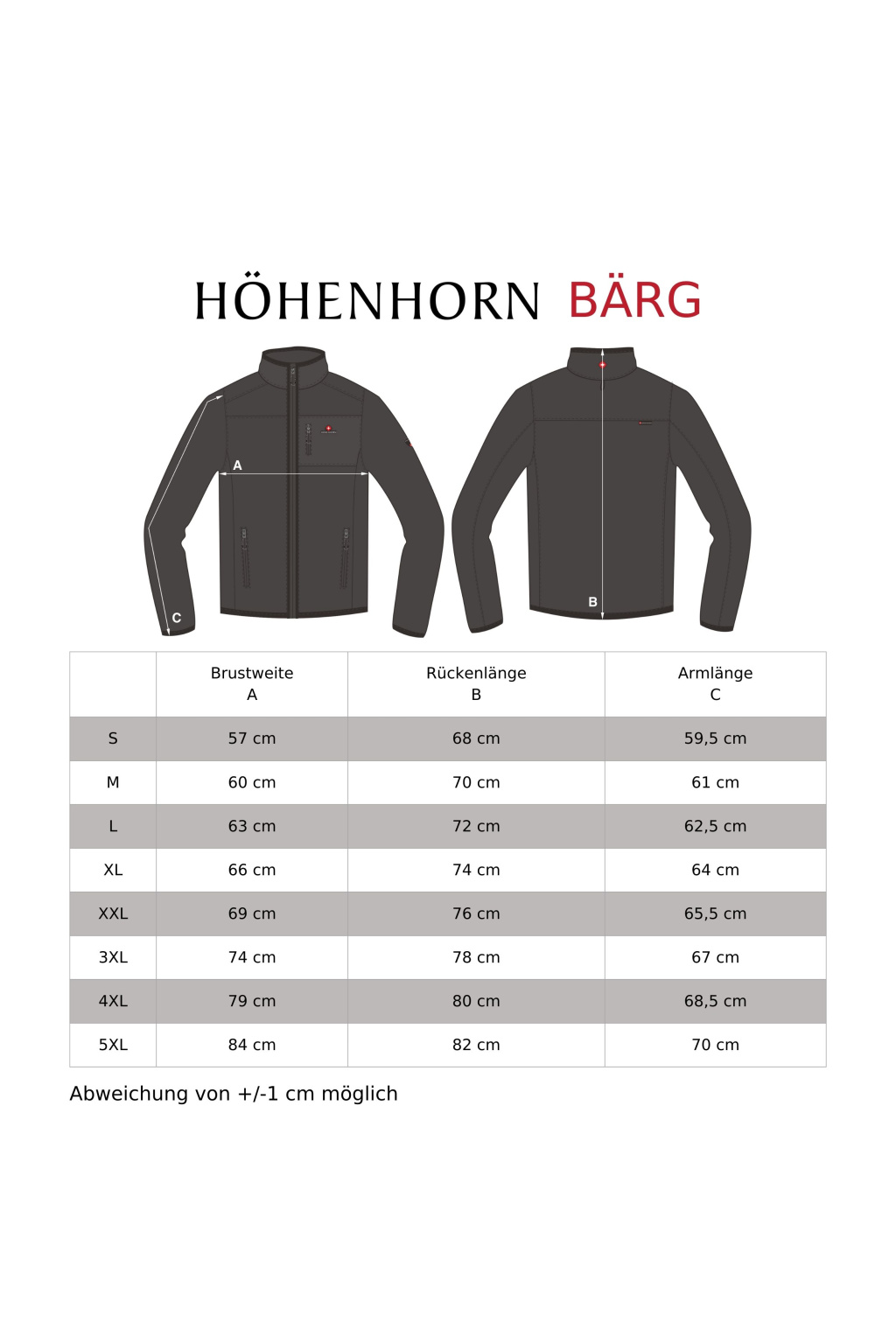 HÖHENHORN BÄRG

A

C

B

| | Brustweite A | Rückenlänge B | Armlänge C |
|---|---|---|---|
| S | 57 cm | 68 cm | 59,5 cm |
| M | 60 cm | 70 cm | 61 cm |
| L | 63 cm | 72 cm | 62,5 cm |
| XL | 66 cm | 74 cm | 64 cm |
| XXL | 69 cm | 76 cm | 65,5 cm |
| 3XL | 74 cm | 78 cm | 67 cm |
| 4XL | 79 cm | 80 cm | 68,5 cm |
| 5XL | 84 cm | 82 cm | 70 cm |

Abweichung von +/-1 cm möglich